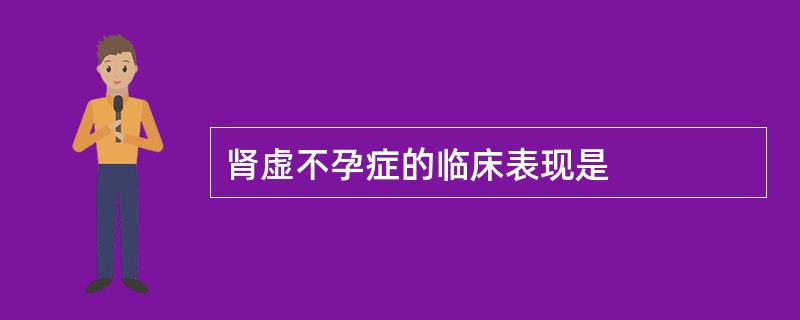 肾虚不孕症的临床表现是